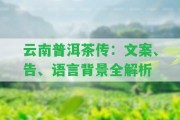 云南普洱茶传：文案、告、语言背景全解析